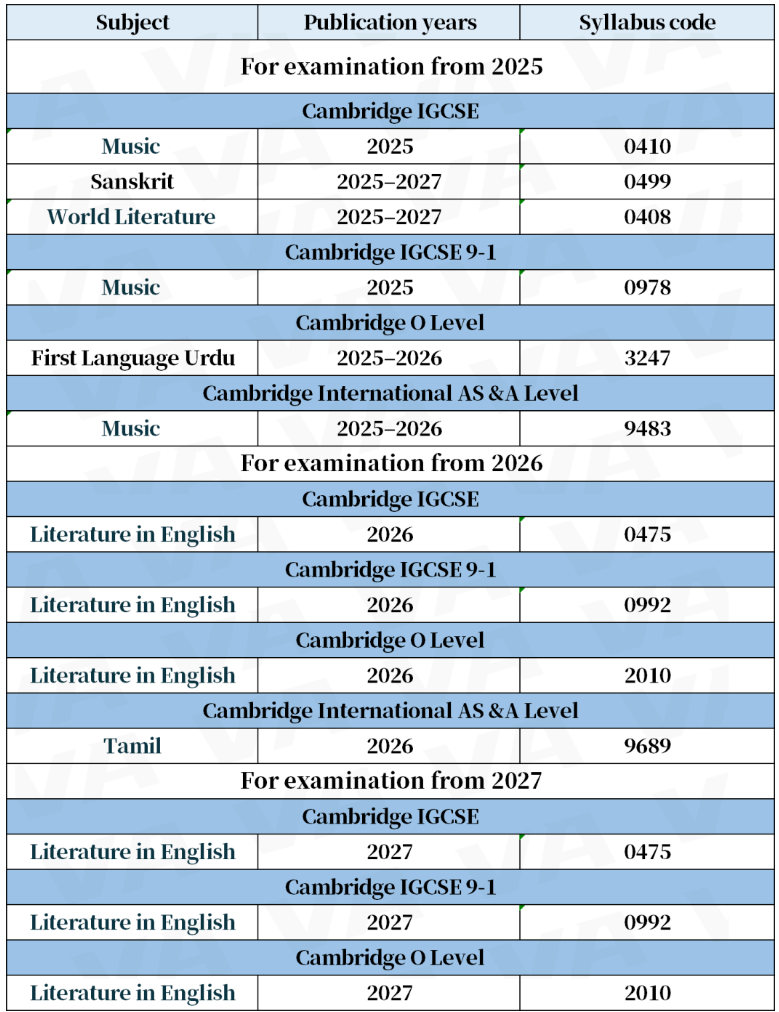 | Subject | Publication years | Syllabus code |
|---|---|---|
| For examination from 2025 | | |
| Cambridge IGCSE | | |
| Music | 2025 | 0410 |
| Sanskrit | 2025–2027 | 0499 |
| World Literature | 2025–2027 | 0408 |
| Cambridge IGCSE 9-1 | | |
| Music | 2025 | 0978 |
| Cambridge O Level | | |
| First Language Urdu | 2025–2026 | 3247 |
| Cambridge International AS &A Level | | |
| Music | 2025–2026 | 9483 |
| For examination from 2026 | | |
| Cambridge IGCSE | | |
| Literature in English | 2026 | 0475 |
| Cambridge IGCSE 9-1 | | |
| Literature in English | 2026 | 0992 |
| Cambridge O Level | | |
| Literature in English | 2026 | 2010 |
| Cambridge International AS &A Level | | |
| Tamil | 2026 | 9689 |
| For examination from 2027 | | |
| Cambridge IGCSE | | |
| Literature in English | 2027 | 0475 |
| Cambridge IGCSE 9-1 | | |
| Literature in English | 2027 | 0992 |
| Cambridge O Level | | |
| Literature in English | 2027 | 2010 |